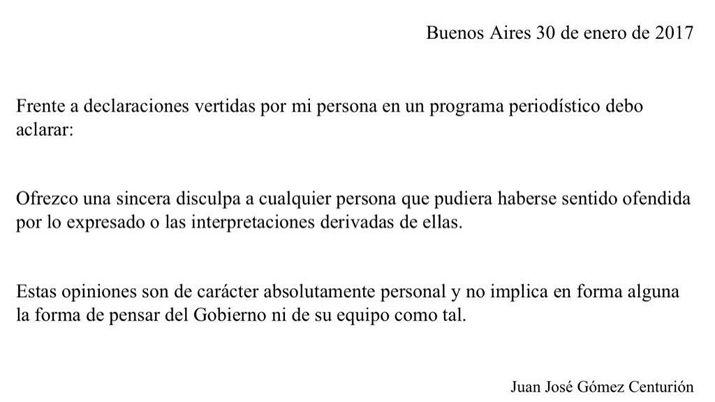 Buenos Aires 30 de enero de 2017

Frente a declaraciones vertidas por mi persona en un programa periodístico debo aclarar:

Ofrezco una sincera disculpa a cualquier persona que pudiera haberse sentido ofendida por lo expresado o las interpretaciones derivadas de ellas.

Estas opiniones son de carácter absolutamente personal y no implica en forma alguna la forma de pensar del Gobierno ni de su equipo como tal.

Juan José Gómez Centurión